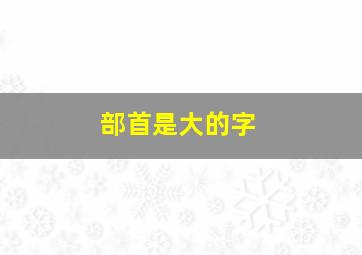 部首是大的字